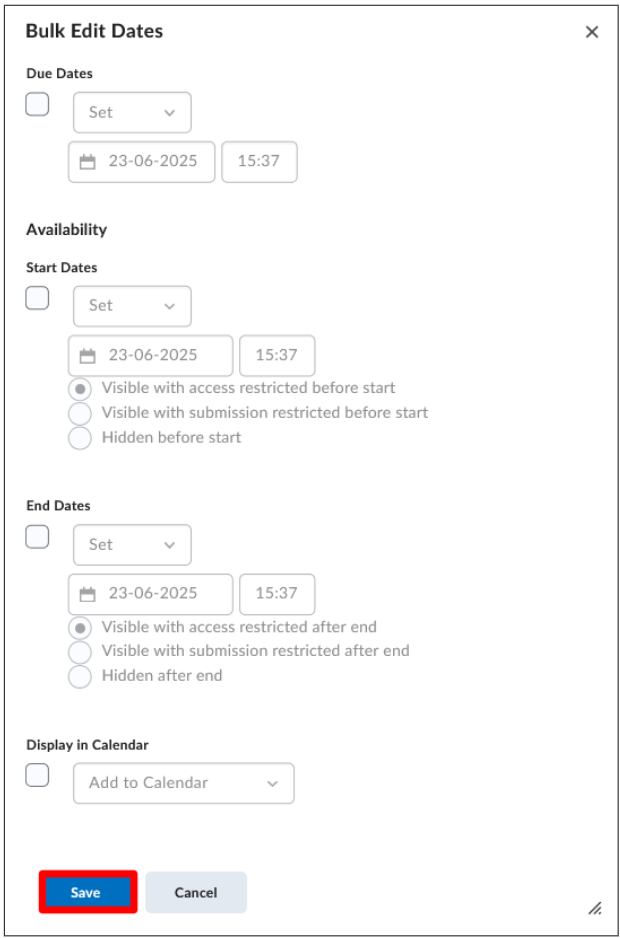 Bulk Edit Dates

×

Due Dates

Set

23-06-2025

15:37

Availability

Start Dates

Set

23-06-2025

15:37

Visible with access restricted before start

Visible with submission restricted before start

Hidden before start

End Dates

Set

23-06-2025

15:37

Visible with access restricted after end

Visible with submission restricted after end

Hidden after end

Display in Calendar

Add to Calendar

Save

Cancel